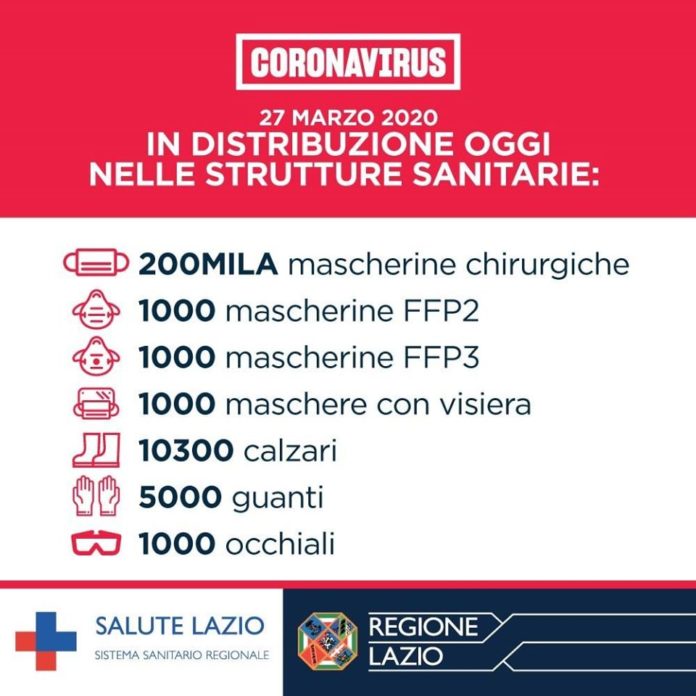 CORONAVIRUS

27 MARZO 2020
IN DISTRIBUZIONE OGGI
NELLE STRUTTURE SANITARIE:

200MILA mascherine chirurgiche
1000 mascherine FFP2
1000 mascherine FFP3
1000 maschere con visiera
10300 calzari
5000 guanti
1000 occhiali

SALUTE LAZIO
SISTEMA SANITARIO REGIONALE

REGIONE
LAZIO